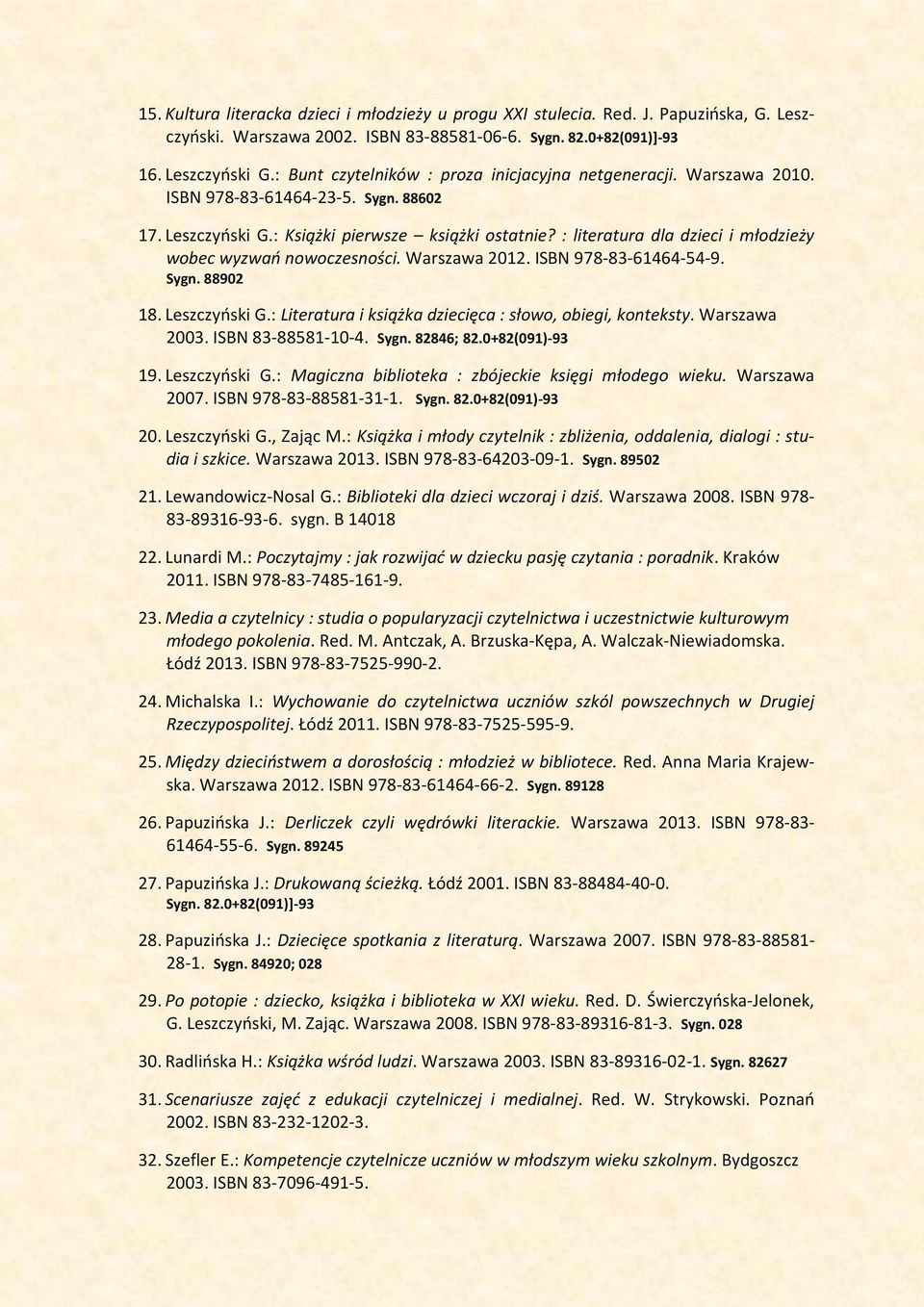 15. Kultura literacka dzieci i młodzieży u progu XXI stulecia. Red. J. Papuzińska, G. Leszczyński. Warszawa 2002. ISBN 83-88581-06-6. Sygn. 82.0+82(091)]-93

16. Leszczyński G.: Bunt czytelników : proza inicjacyjna netgeneracji. Warszawa 2010. ISBN 978-83-61464-23-5. Sygn. 88602

17. Leszczyński G.: Książki pierwsze – książki ostatnie? : literatura dla dzieci i młodzieży wobec wyzwań nowoczesności. Warszawa 2012. ISBN 978-83-61464-54-9. Sygn. 88902

18. Leszczyński G.: Literatura i książka dziecięca : słowo, obiegi, konteksty. Warszawa 2003. ISBN 83-88581-10-4. Sygn. 82846; 82.0+82(091)-93

19. Leszczyński G.: Magiczna biblioteka : zbójeckie księgi młodego wieku. Warszawa 2007. ISBN 978-83-88581-31-1. Sygn. 82.0+82(091)-93

20. Leszczyński G., Zając M.: Książka i młody czytelnik : zbliżenia, oddalenia, dialogi : studia i szkice. Warszawa 2013. ISBN 978-83-64203-09-1. Sygn. 89502

21. Lewandowicz-Nosal G.: Biblioteki dla dzieci wczoraj i dziś. Warszawa 2008. ISBN 978-83-89316-93-6. sygn. B 14018

22. Lunardi M.: Poczytajmy : jak rozwijać w dziecku pasję czytania : poradnik. Kraków 2011. ISBN 978-83-7485-161-9.

23. Media a czytelnicy : studia o popularyzacji czytelnictwa i uczestnictwie kulturowym młodego pokolenia. Red. M. Antczak, A. Brzuska-Kępa, A. Walczak-Niewiadomska. Łódź 2013. ISBN 978-83-7525-990-2.

24. Michalska I.: Wychowanie do czytelnictwa uczniów szkól powszechnych w Drugiej Rzeczypospolitej. Łódź 2011. ISBN 978-83-7525-595-9.

25. Między dzieciństwem a dorosłością : młodzież w bibliotece. Red. Anna Maria Krajewska. Warszawa 2012. ISBN 978-83-61464-66-2. Sygn. 89128

26. Papuzińska J.: Derliczek czyli wędrówki literackie. Warszawa 2013. ISBN 978-83-61464-55-6. Sygn. 89245

27. Papuzińska J.: Drukowaną ścieżką. Łódź 2001. ISBN 83-88484-40-0. Sygn. 82.0+82(091)]-93

28. Papuzińska J.: Dziecięce spotkania z literaturą. Warszawa 2007. ISBN 978-83-88581-28-1. Sygn. 84920; 028

29. Po potopie : dziecko, książka i biblioteka w XXI wieku. Red. D. Świerczyńska-Jelonek, G. Leszczyński, M. Zając. Warszawa 2008. ISBN 978-83-89316-81-3. Sygn. 028

30. Radlińska H.: Książka wśród ludzi. Warszawa 2003. ISBN 83-89316-02-1. Sygn. 82627

31. Scenariusze zajęć z edukacji czytelniczej i medialnej. Red. W. Strykowski. Poznań 2002. ISBN 83-232-1202-3.

32. Szefler E.: Kompetencje czytelnicze uczniów w młodszym wieku szkolnym. Bydgoszcz 2003. ISBN 83-7096-491-5.